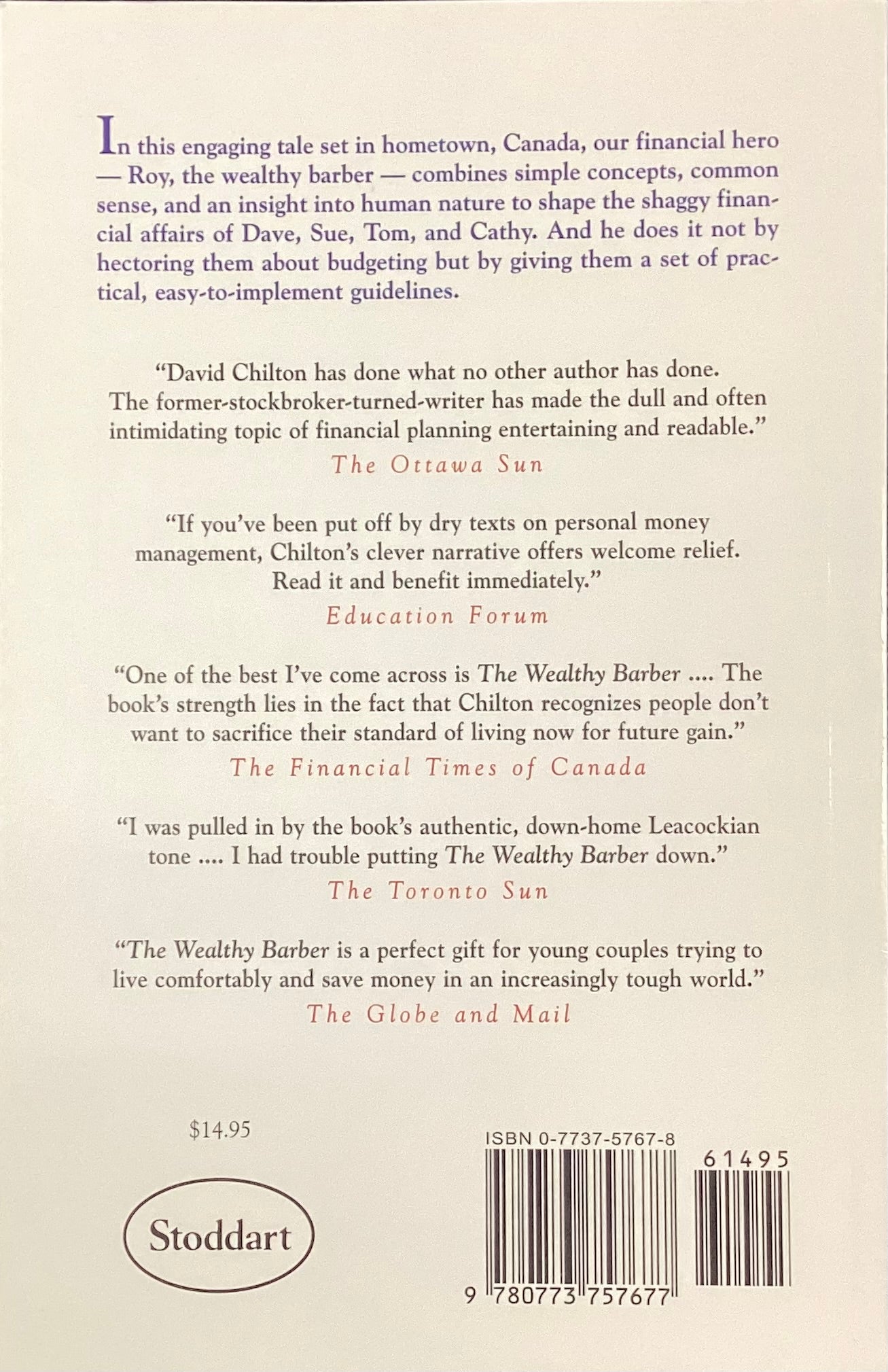 In this engaging tale set in hometown, Canada, our financial hero — Roy, the wealthy barber — combines simple concepts, common sense, and an insight into human nature to shape the shaggy financial affairs of Dave, Sue, Tom, and Cathy. And he does it not by hectoring them about budgeting but by giving them a set of practical, easy-to-implement guidelines.

"David Chilton has done what no other author has done. The former-stockbroker-turned-writer has made the dull and often intimidating topic of financial planning entertaining and readable."
The Ottawa Sun

"If you've been put off by dry texts on personal money management, Chilton's clever narrative offers welcome relief. Read it and benefit immediately."
Education Forum

"One of the best I've come across is The Wealthy Barber .... The book's strength lies in the fact that Chilton recognizes people don't want to sacrifice their standard of living now for future gain."
The Financial Times of Canada

"I was pulled in by the book's authentic, down-home Leacockian tone .... I had trouble putting The Wealthy Barber down."
The Toronto Sun

"The Wealthy Barber is a perfect gift for young couples trying to live comfortably and save money in an increasingly tough world."
The Globe and Mail

$14.95

Stoddart

ISBN 0-7737-5767-8

61495

9 780773 757677